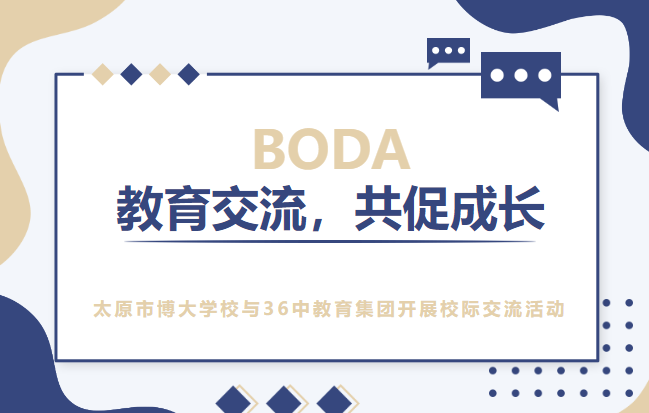 BODA
教育交流，共促成长

太原市博大学校与36中教育集团开展校际交流活动